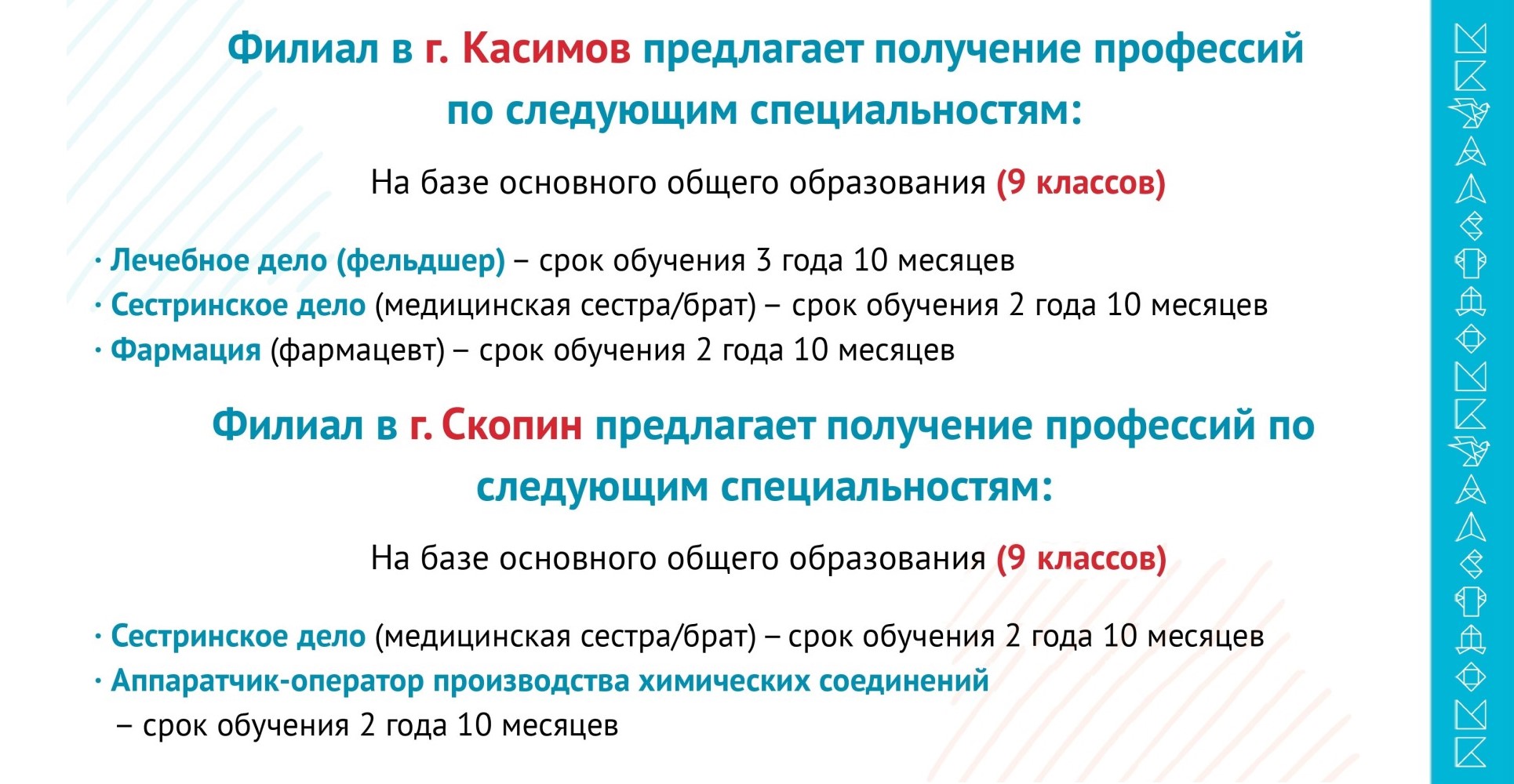 Филиал в г. Касимов предлагает получение профессий по следующим специальностям:

На базе основного общего образования (9 классов)

· Лечебное дело (фельдшер) – срок обучения 3 года 10 месяцев
· Сестринское дело (медицинская сестра/брат) – срок обучения 2 года 10 месяцев
· Фармация (фармацевт) – срок обучения 2 года 10 месяцев

Филиал в г. Скопин предлагает получение профессий по следующим специальностям:

На базе основного общего образования (9 классов)

· Сестринское дело (медицинская сестра/брат) – срок обучения 2 года 10 месяцев
· Аппаратчик-оператор производства химических соединений – срок обучения 2 года 10 месяцев